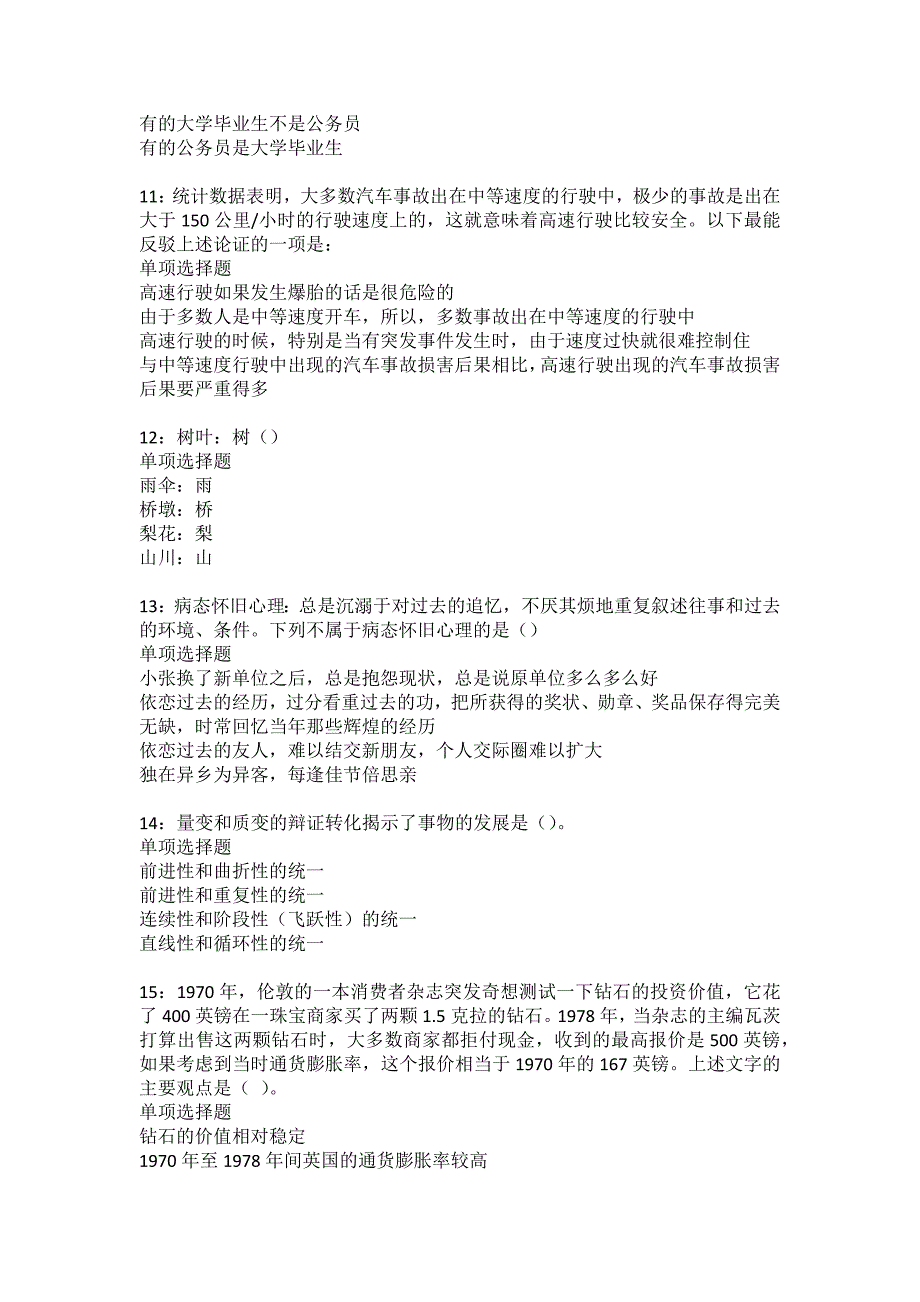 有的大学毕业生不是公务员
有的公务员是大学毕业生

11：统计数据表明，大多数汽车事故出在中等速度的行驶中，极少的事故是出在大于 150 公里/小时的行驶速度上的，这就意味着高速行驶比较安全。以下最能反驳上述论证的一项是：
单项选择题
高速行驶如果发生爆胎的话是很危险的
由于多数人是中等速度开车，所以，多数事故出在中等速度的行驶中
高速行驶的时候，特别是当有突发事件发生时，由于速度过快就很难控制住
与中等速度行驶中出现的汽车事故损害后果相比，高速行驶出现的汽车事故损害后果要严重得多

12：树叶：树（）
单项选择题
雨伞：雨
桥墩：桥
梨花：梨
山川：山

13：病态怀旧心理：总是沉溺于对过去的追忆，不厌其烦地重复叙述往事和过去的环境、条件。下列不属于病态怀旧心理的是（）
单项选择题
小张换了新单位之后，总是抱怨现状，总是说原单位多么多么好
依恋过去的经历，过分看重过去的功，把所获得的奖状、勋章、奖品保存得完美无缺，时常回忆当年那些辉煌的经历
依恋过去的友人，难以结交新朋友，个人交际圈难以扩大
独在异乡为异客，每逢佳节倍思亲

14：量变和质变的辩证转化揭示了事物的发展是（）。
单项选择题
前进性和曲折性的统一
前进性和重复性的统一
连续性和阶段性（飞跃性）的统一
直线性和循环性的统一

15：1970 年，伦敦的一本消费者杂志突发奇想测试一下钻石的投资价值，它花了 400 英镑在一珠宝商家买了两颗 1.5 克拉的钻石。1978 年，当杂志的主编瓦茨打算出售这两颗钻石时，大多数商家都拒付现金，收到的最高报价是 500 英镑，如果考虑到当时通货膨胀率，这个报价相当于 1970 年的 167 英镑。上述文字的主要观点是（ ）。
单项选择题
钻石的价值相对稳定
1970 年至 1978 年间英国的通货膨胀率较高